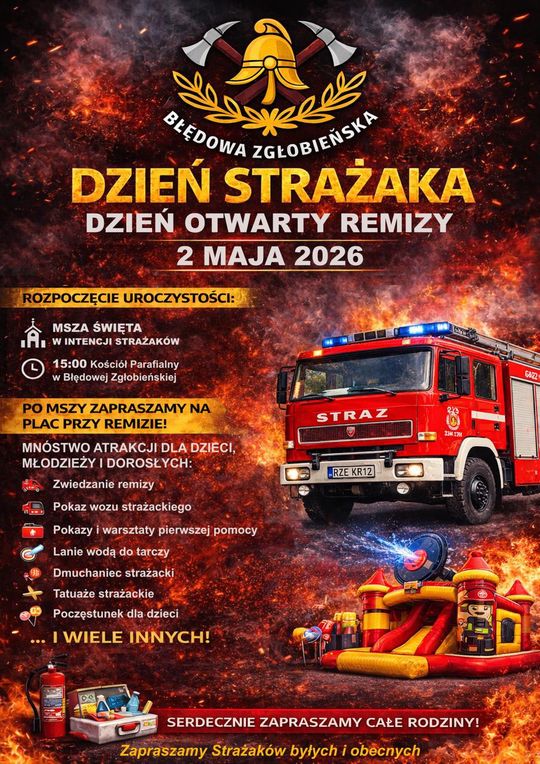 BŁĘDOWA ZGŁOBIEŃSKA

DZIEŃ STRAŻAKA
DZIEŃ OTWARTY REMIZY
2 MAJA 2026

ROZPOCZĘCIE UROCZYSTOŚCI:

MSZA ŚWIĘTA
W INTENCJI STRAŻAKÓW

15:00 Kościół Parafialny
w Błędowej Zgłobieńskiej

PO MSZY ZAPRASZAMY NA PLAC PRZY REMIZIE!

MNÓSTWO ATRAKCJI DLA DZIECI, MŁODZIEŻY I DOROSŁYCH:

Zwiedzanie remizy
Pokaz wozu strażackiego
Pokazy i warsztaty pierwszej pomocy
Lanie wodą do tarczy
Dmuchaniec strażacki
Tatuaże strażackie
Poczęstunek dla dzieci

... I WIELE INNYCH!

STRAZ
RZE KR12

SERDECZNIE ZAPRASZAMY CAŁE RODZINY!

Zapraszamy Strażaków byłych i obecnych